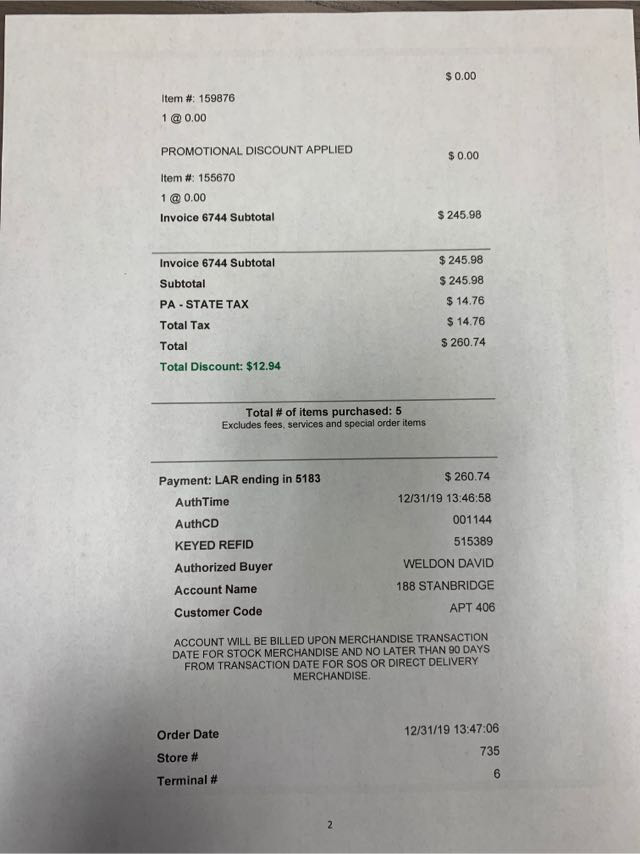 $ 0.00

Item #: 159876
1 @ 0.00

PROMOTIONAL DISCOUNT APPLIED
$ 0.00

Item #: 155670
1 @ 0.00

Invoice 6744 Subtotal
$ 245.98

Invoice 6744 Subtotal
$ 245.98
Subtotal
$ 245.98
PA - STATE TAX
$ 14.76
Total Tax
$ 14.76
Total
$ 260.74
Total Discount: $12.94

Total # of items purchased: 5
Excludes fees, services and special order items

Payment: LAR ending in 5183
$ 260.74
AuthTime
12/31/19 13:46:58
AuthCD
001144
KEYED REFID
515389
Authorized Buyer
WELDON DAVID
Account Name
188 STANBRIDGE
Customer Code
APT 406

ACCOUNT WILL BE BILLED UPON MERCHANDISE TRANSACTION DATE FOR STOCK MERCHANDISE AND NO LATER THAN 90 DAYS FROM TRANSACTION DATE FOR SOS OR DIRECT DELIVERY MERCHANDISE.

Order Date
12/31/19 13:47:06
Store #
735
Terminal #
6

2